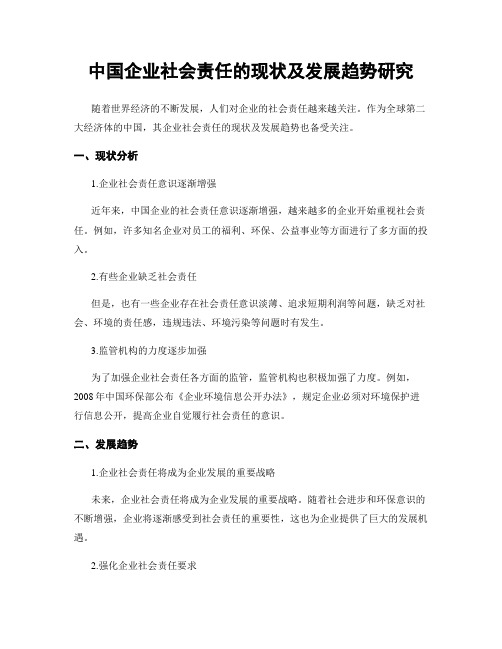 中国企业社会责任的现状及发展趋势研究

随着世界经济的不断发展，人们对企业的社会责任越来越关注。作为全球第二大经济体的中国，其企业社会责任的现状及发展趋势也备受关注。

一、现状分析

1.企业社会责任意识逐渐增强

近年来，中国企业的社会责任意识逐渐增强，越来越多的企业开始重视社会责任。例如，许多知名企业对员工的福利、环保、公益事业等方面进行了多方面的投入。

2.有些企业缺乏社会责任

但是，也有一些企业存在社会责任意识淡薄、追求短期利润等问题，缺乏对社会、环境的责任感，违规违法、环境污染等问题时有发生。

3.监管机构的力度逐步加强

为了加强企业社会责任各方面的监管，监管机构也积极加强了力度。例如，2008年中国环保部公布《企业环境信息公开办法》，规定企业必须对环境保护进行信息公开，提高企业自觉履行社会责任的意识。

二、发展趋势

1.企业社会责任将成为企业发展的重要战略

未来，企业社会责任将成为企业发展的重要战略。随着社会进步和环保意识的不断增强，企业将逐渐感受到社会责任的重要性，这也为企业提供了巨大的发展机遇。

2.强化企业社会责任要求